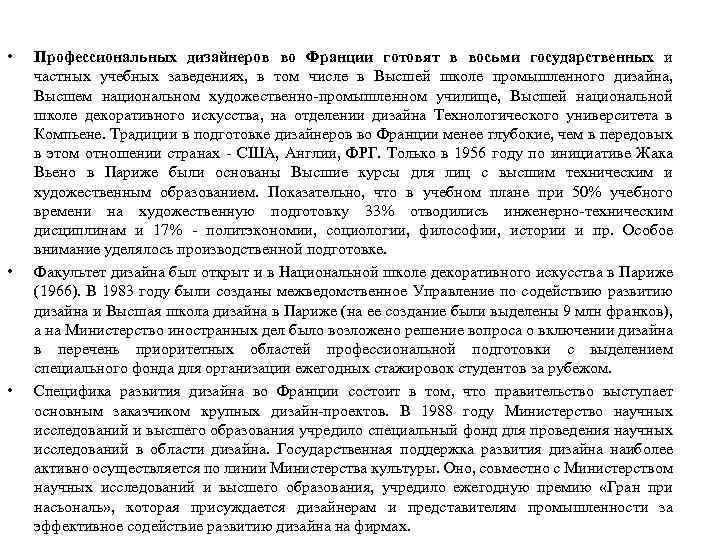 • Профессиональных дизайнеров во Франции готовят в восьми государственных и частных учебных заведениях, в том числе в Высшей школе промышленного дизайна, Высшем национальном художественно-промышленном училище, Высшей национальной школе декоративного искусства, на отделении дизайна Технологического университета в Компьене. Традиции в подготовке дизайнеров во Франции менее глубокие, чем в передовых в этом отношении странах - США, Англии, ФРГ. Только в 1956 году по инициативе Жака Вьено в Париже были основаны Высшие курсы для лиц с высшим техническим и художественным образованием. Показательно, что в учебном плане при 50% учебного времени на художественную подготовку 33% отводились инженерно-техническим дисциплинам и 17% - политэкономии, социологии, философии, истории и пр. Особое внимание уделялось производственной подготовке.

• Факультет дизайна был открыт и в Национальной школе декоративного искусства в Париже (1966). В 1983 году были созданы межведомственное Управление по содействию развитию дизайна и Высшая школа дизайна в Париже (на ее создание были выделены 9 млн франков), а на Министерство иностранных дел было возложено решение вопроса о включении дизайна в перечень приоритетных областей профессиональной подготовки с выделением специального фонда для организации ежегодных стажировок студентов за рубежом.

• Специфика развития дизайна во Франции состоит в том, что правительство выступает основным заказчиком крупных дизайн-проектов. В 1988 году Министерство научных исследований и высшего образования учредило специальный фонд для проведения научных исследований в области дизайна. Государственная поддержка развития дизайна наиболее активно осуществляется по линии Министерства культуры. Оно, совместно с Министерством научных исследований и высшего образования, учредило ежегодную премию «Гран при насьональ», которая присуждается дизайнерам и представителям промышленности за эффективное содействие развитию дизайна на фирмах.